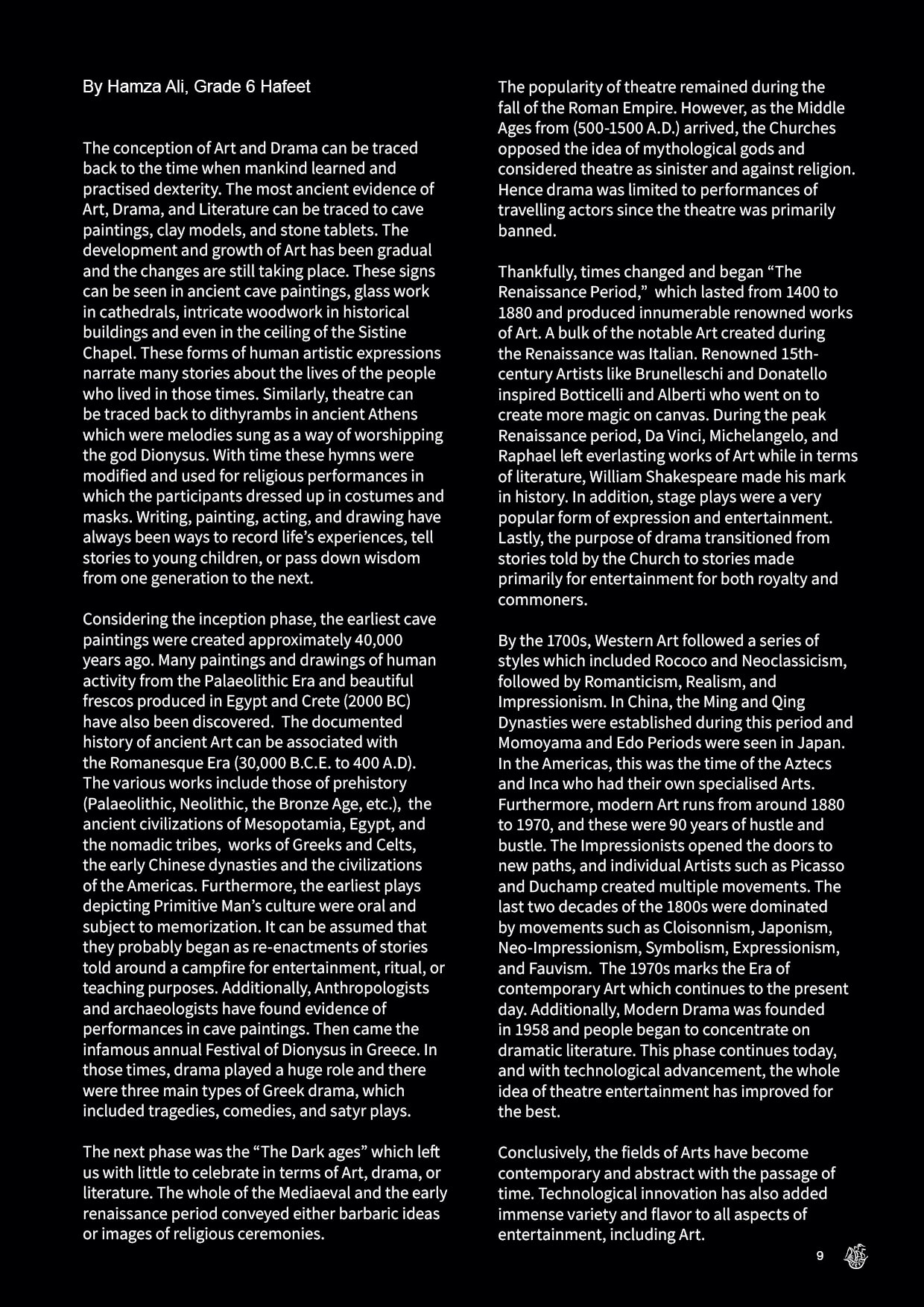 By Hamza Ali, Grade 6 Hafeet

The conception of Art and Drama can be traced back to the time when mankind learned and practised dexterity. The most ancient evidence of Art, Drama, and Literature can be traced to cave paintings, clay models, and stone tablets. The development and growth of Art has been gradual and the changes are still taking place. These signs can be seen in ancient cave paintings, glass work in cathedrals, intricate woodwork in historical buildings and even in the ceiling of the Sistine Chapel. These forms of human artistic expressions narrate many stories about the lives of the people who lived in those times. Similarly, theatre can be traced back to dithyrambs in ancient Athens which were melodies sung as a way of worshipping the god Dionysus. With time these hymns were modified and used for religious performances in which the participants dressed up in costumes and masks. Writing, painting, acting, and drawing have always been ways to record life's experiences, tell stories to young children, or pass down wisdom from one generation to the next.

Considering the inception phase, the earliest cave paintings were created approximately 40,000 years ago. Many paintings and drawings of human activity from the Palaeolithic Era and beautiful frescos produced in Egypt and Crete (2000 BC) have also been discovered. The documented history of ancient Art can be associated with the Romanesque Era (30,000 B.C.E. to 400 A.D). The various works include those of prehistory (Palaeolithic, Neolithic, the Bronze Age, etc.), the ancient civilizations of Mesopotamia, Egypt, and the nomadic tribes, works of Greeks and Celts, the early Chinese dynasties and the civilizations of the Americas. Furthermore, the earliest plays depicting Primitive Man's culture were oral and subject to memorization. It can be assumed that they probably began as re-enactments of stories told around a campfire for entertainment, ritual, or teaching purposes. Additionally, Anthropologists and archaeologists have found evidence of performances in cave paintings. Then came the infamous annual Festival of Dionysus in Greece. In those times, drama played a huge role and there were three main types of Greek drama, which included tragedies, comedies, and satyr plays.

The next phase was the "The Dark ages" which left us with little to celebrate in terms of Art, drama, or literature. The whole of the Mediaeval and the early renaissance period conveyed either barbaric ideas or images of religious ceremonies.

The popularity of theatre remained during the fall of the Roman Empire. However, as the Middle Ages from (500-1500 A.D.) arrived, the Churches opposed the idea of mythological gods and considered theatre as sinister and against religion. Hence drama was limited to performances of travelling actors since the theatre was primarily banned.

Thankfully, times changed and began "The Renaissance Period," which lasted from 1400 to 1880 and produced innumerable renowned works of Art. A bulk of the notable Art created during the Renaissance was Italian. Renowned 15th-century Artists like Brunelleschi and Donatello inspired Botticelli and Alberti who went on to create more magic on canvas. During the peak Renaissance period, Da Vinci, Michelangelo, and Raphael left everlasting works of Art while in terms of literature, William Shakespeare made his mark in history. In addition, stage plays were a very popular form of expression and entertainment. Lastly, the purpose of drama transitioned from stories told by the Church to stories made primarily for entertainment for both royalty and commoners.

By the 1700s, Western Art followed a series of styles which included Rococo and Neoclassicism, followed by Romanticism, Realism, and Impressionism. In China, the Ming and Qing Dynasties were established during this period and Momoyama and Edo Periods were seen in Japan. In the Americas, this was the time of the Aztecs and Inca who had their own specialised Arts. Furthermore, modern Art runs from around 1880 to 1970, and these were 90 years of hustle and bustle. The Impressionists opened the doors to new paths, and individual Artists such as Picasso and Duchamp created multiple movements. The last two decades of the 1800s were dominated by movements such as Cloisonnism, Japonism, Neo-Impressionism, Symbolism, Expressionism, and Fauvism. The 1970s marks the Era of contemporary Art which continues to the present day. Additionally, Modern Drama was founded in 1958 and people began to concentrate on dramatic literature. This phase continues today, and with technological advancement, the whole idea of theatre entertainment has improved for the best.

Conclusively, the fields of Arts have become contemporary and abstract with the passage of time. Technological innovation has also added immense variety and flavor to all aspects of entertainment, including Art.

9